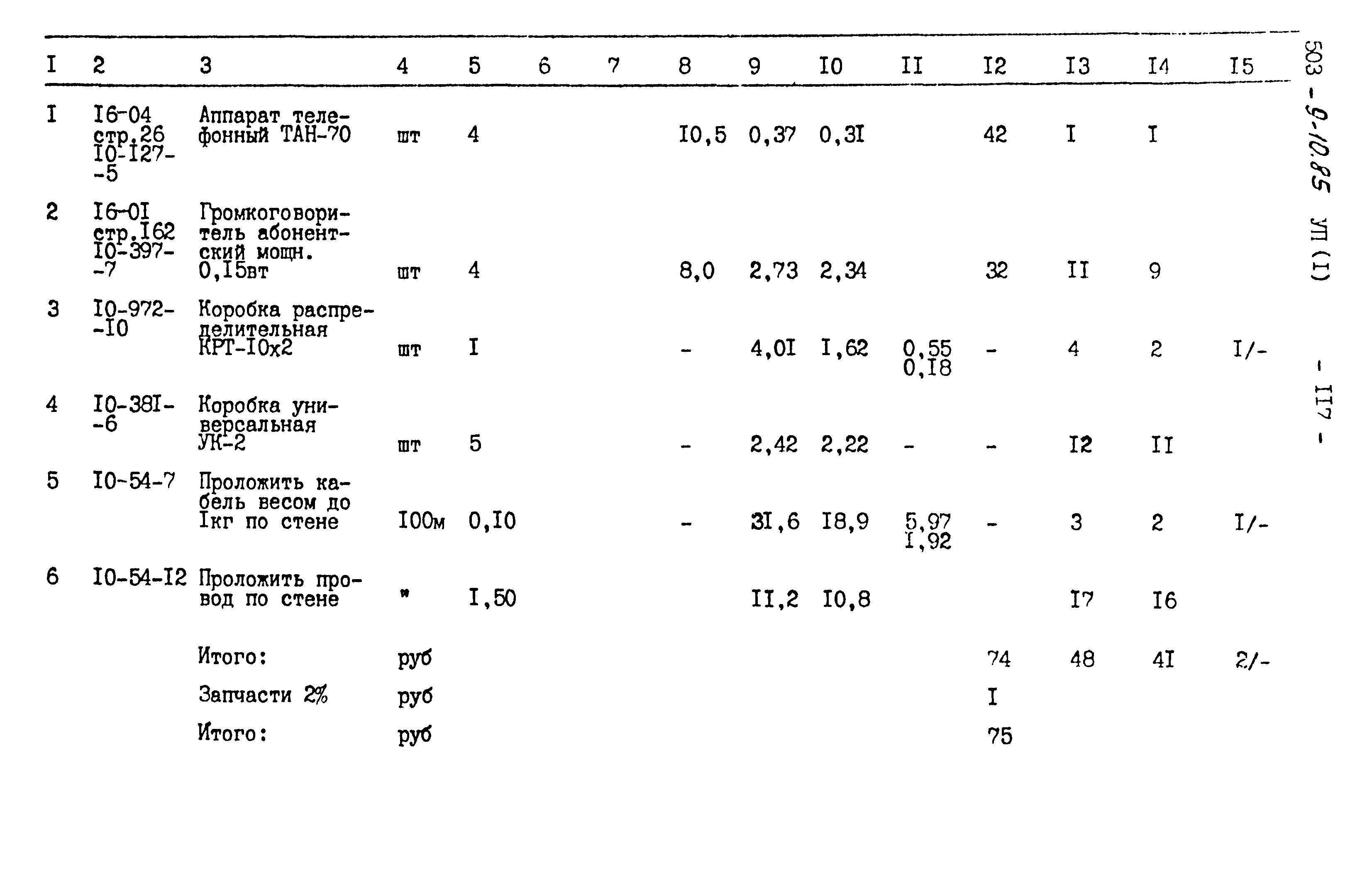 503-9-10.85 УП (I) - II7 -

| I | 2 | 3 | 4 | 5 | 6 | 7 | 8 | 9 | I0 | II | I2 | I3 | I4 | I5 |
|---|---|---|---|---|---|---|---|---|---|---|---|---|---|---|
| I | I6-04 стр.26 I0-I27--5 | Аппарат телефонный ТАН-70 | шт | 4 | | | I0,5 | 0,37 | 0,3I | | 42 | I | I | |
| 2 | I6-0I стр.I62 I0-397--7 | Громкоговоритель абонентский мощн. 0,I5вт | шт | 4 | | | 8,0 | 2,73 | 2,34 | | 32 | II | 9 | |
| 3 | I0-972--I0 | Коробка распределительная КРТ-I0х2 | шт | I | | | - | 4,0I | I,62 | 0,55 0,I8 | - | 4 | 2 | I/- |
| 4 | I0-38I--6 | Коробка универсальная УК-2 | шт | 5 | | | - | 2,42 | 2,22 | - | - | I2 | II | |
| 5 | I0-54-7 | Проложить кабель весом до Iкг по стене | I00м | 0,I0 | | | - | 3I,6 | I8,9 | 5,97 I,92 | - | 3 | 2 | I/- |
| 6 | I0-54-I2 | Проложить провод по стене | " | I,50 | | | | II,2 | I0,8 | | | I7 | I6 | |
| | | Итого: | руб | | | | | | | | 74 | 48 | 4I | 2/- |
| | | Запчасти 2% | руб | | | | | | | | I | | | |
| | | Итого: | руб | | | | | | | | 75 | | | |